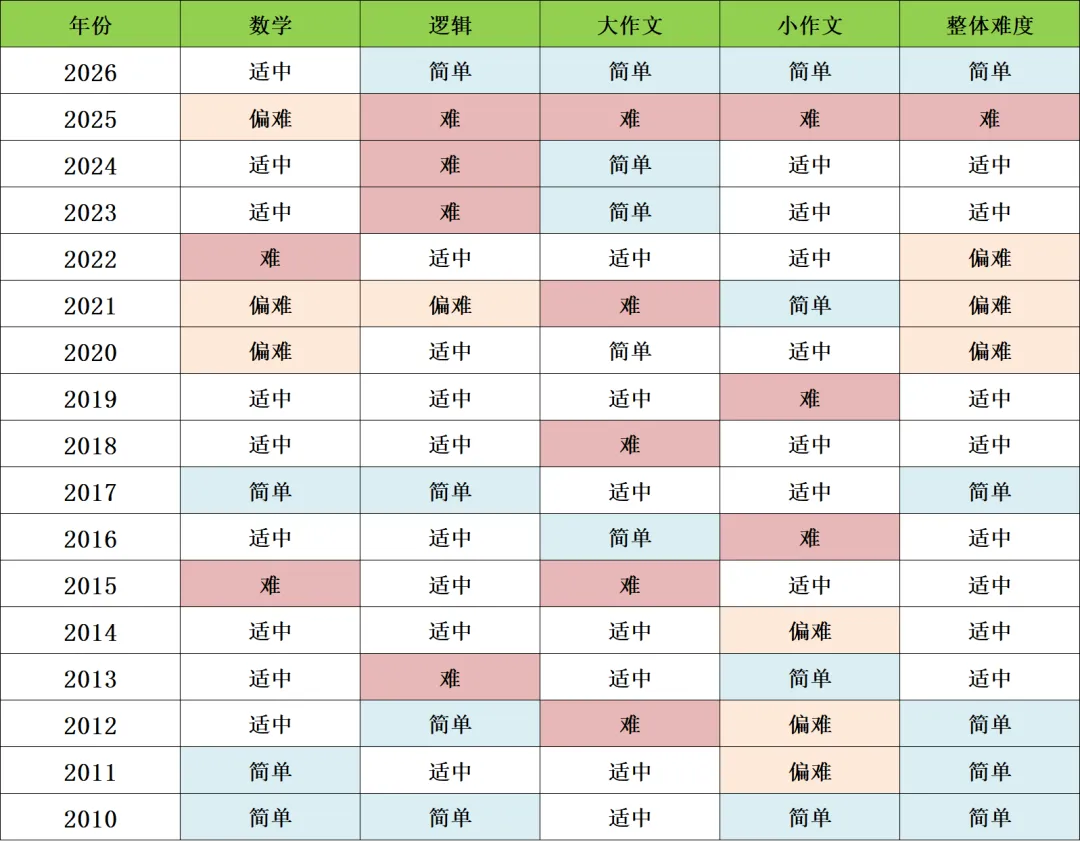 | 年份 | 数学 | 逻辑 | 大作文 | 小作文 | 整体难度 |
|---|---|---|---|---|---|
| 2026 | 适中 | 简单 | 简单 | 简单 | 简单 |
| 2025 | 偏难 | 难 | 难 | 难 | 难 |
| 2024 | 适中 | 难 | 简单 | 适中 | 适中 |
| 2023 | 适中 | 难 | 简单 | 适中 | 适中 |
| 2022 | 难 | 适中 | 适中 | 适中 | 偏难 |
| 2021 | 偏难 | 偏难 | 难 | 简单 | 偏难 |
| 2020 | 偏难 | 适中 | 简单 | 适中 | 偏难 |
| 2019 | 适中 | 适中 | 适中 | 难 | 适中 |
| 2018 | 适中 | 适中 | 难 | 适中 | 适中 |
| 2017 | 简单 | 简单 | 适中 | 适中 | 简单 |
| 2016 | 适中 | 适中 | 简单 | 难 | 适中 |
| 2015 | 难 | 适中 | 难 | 适中 | 适中 |
| 2014 | 适中 | 适中 | 适中 | 偏难 | 适中 |
| 2013 | 适中 | 难 | 适中 | 简单 | 适中 |
| 2012 | 适中 | 简单 | 难 | 偏难 | 简单 |
| 2011 | 简单 | 适中 | 适中 | 偏难 | 简单 |
| 2010 | 简单 | 简单 | 适中 | 简单 | 简单 |